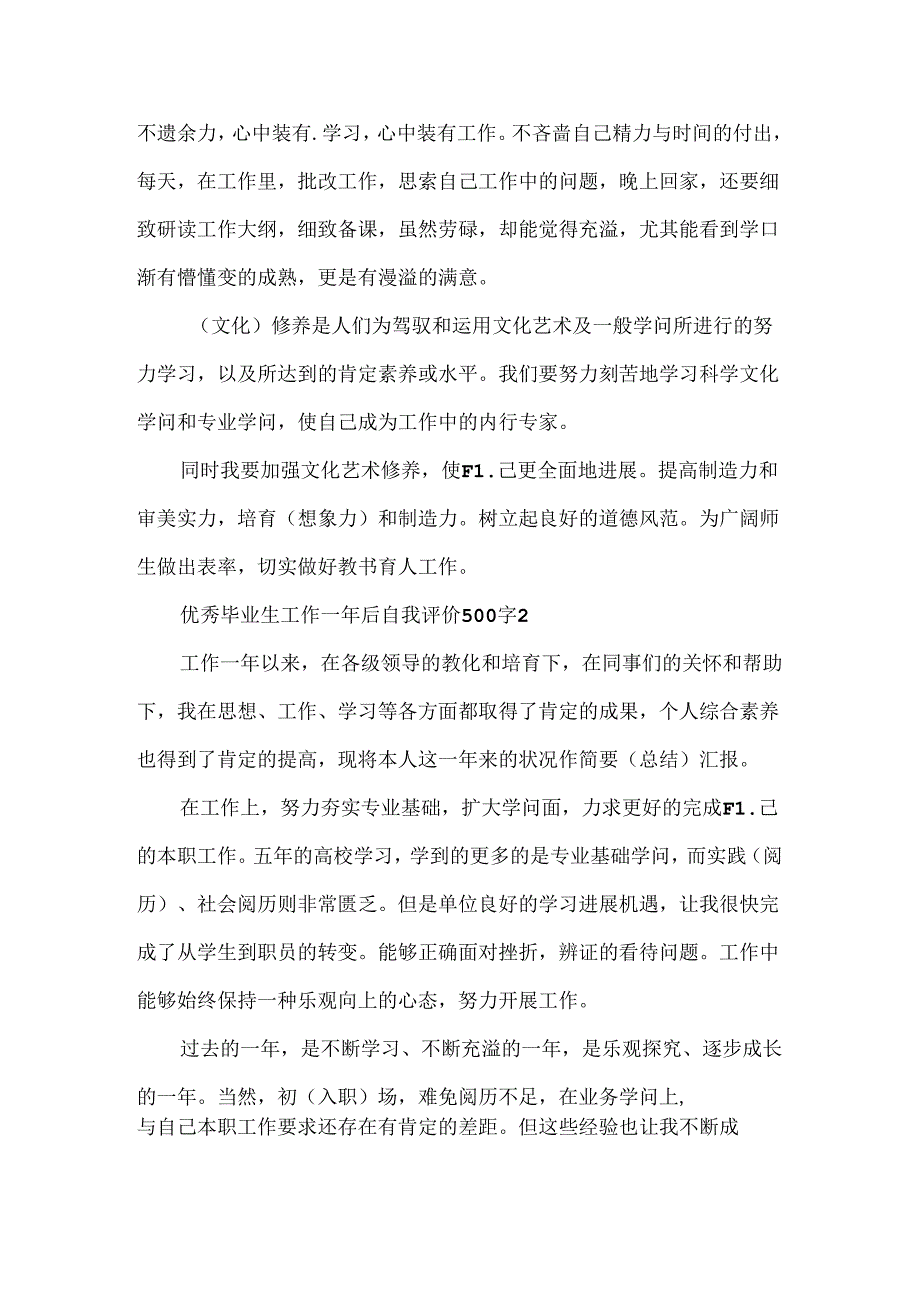 不遗余力，心中装有.学习，心中装有工作。不吝啬自己精力与时间的付出，每天，在工作里，批改工作，思索自己工作中的问题，晚上回家，还要细致研读工作大纲，细致备课，虽然劳碌，却能觉得充溢，尤其能看到学口渐有懵懂变的成熟，更是有漫溢的满意。

（文化）修养是人们为驾驭和运用文化艺术及一般学问所进行的努力学习，以及所达到的肯定素养或水平。我们要努力刻苦地学习科学文化学问和专业学问，使自己成为工作中的内行专家。

同时我要加强文化艺术修养，使F1.己更全面地进展。提高制造力和审美实力，培育（想象力）和制造力。树立起良好的道德风范。为广阔师生做出表率，切实做好教书育人工作。

优秀毕业生工作一年后自我评价500字2

工作一年以来，在各级领导的教化和培育下，在同事们的关怀和帮助下，我在思想、工作、学习等各方面都取得了肯定的成果，个人综合素养也得到了肯定的提高，现将本人这一年来的状况作简要（总结）汇报。

在工作上，努力夯实专业基础，扩大学问面，力求更好的完成F1.己的本职工作。五年的高校学习，学到的更多的是专业基础学问，而实践（阅历）、社会阅历则非常匮乏。但是单位良好的学习进展机遇，让我很快完成了从学生到职员的转变。能够正确面对挫折，辨证的看待问题。工作中能够始终保持一种乐观向上的心态，努力开展工作。

过去的一年，是不断学习、不断充溢的一年，是乐观探究、逐步成长的一年。当然，初（入职）场，难免阅历不足，在业务学问上，与自己本职工作要求还存在有肯定的差距。但这些经验也让我不断成